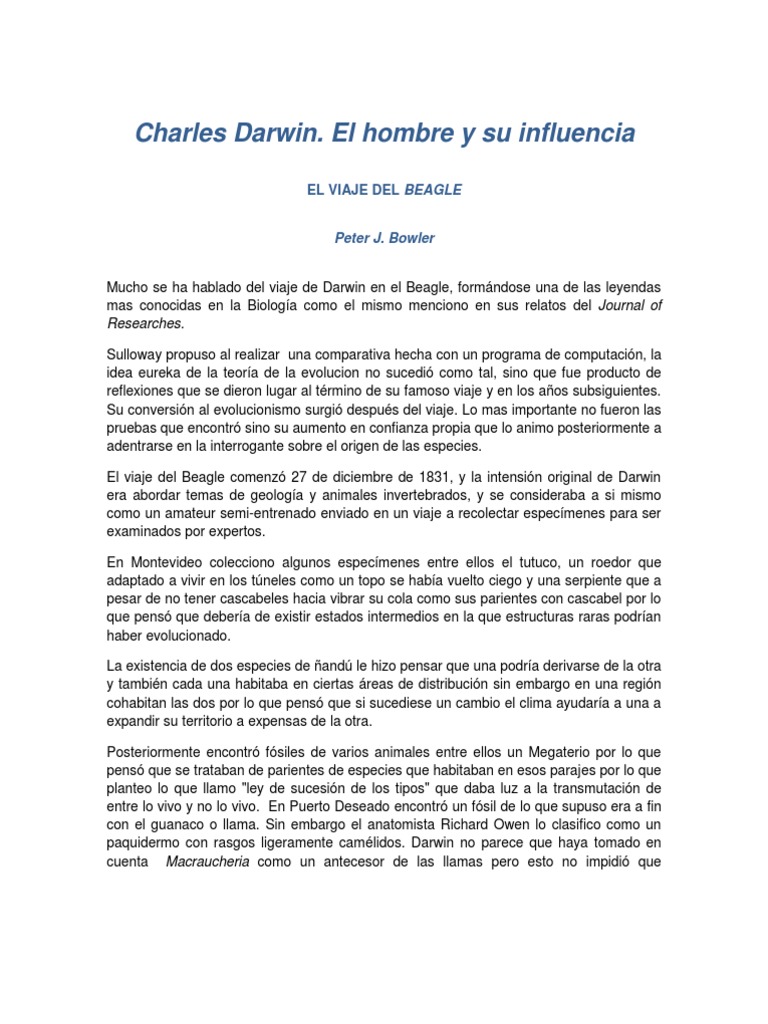 Charles Darwin. El hombre y su influencia

EL VIAJE DEL BEAGLE

Peter J. Bowler

Mucho se ha hablado del viaje de Darwin en el Beagle, formándose una de las leyendas mas conocidas en la Biología como el mismo menciono en sus relatos del Journal of Researches.

Sulloway propuso al realizar una comparativa hecha con un programa de computación, la idea eureka de la teoría de la evolucion no sucedió como tal, sino que fue producto de reflexiones que se dieron lugar al término de su famoso viaje y en los años subsiguientes. Su conversión al evolucionismo surgió después del viaje. Lo mas importante no fueron las pruebas que encontró sino su aumento en confianza propia que lo animo posteriormente a adentrarse en la interrogante sobre el origen de las especies.

El viaje del Beagle comenzó 27 de diciembre de 1831, y la intensión original de Darwin era abordar temas de geología y animales invertebrados, y se consideraba a si mismo como un amateur semi-entrenado enviado en un viaje a recolectar especímenes para ser examinados por expertos.

En Montevideo colecciono algunos especímenes entre ellos el tutuco, un roedor que adaptado a vivir en los túneles como un topo se había vuelto ciego y una serpiente que a pesar de no tener cascabeles hacia vibrar su cola como sus parientes con cascabel por lo que pensó que debería de existir estados intermedios en la que estructuras raras podrían haber evolucionado.

La existencia de dos especies de ñandú le hizo pensar que una podría derivarse de la otra y también cada una habitaba en ciertas áreas de distribución sin embargo en una región cohabitan las dos por lo que pensó que si sucediese un cambio el clima ayudaría a una a expandir su territorio a expensas de la otra.

Posteriormente encontró fósiles de varios animales entre ellos un Megaterio por lo que pensó que se trataban de parientes de especies que habitaban en esos parajes por lo que planteo lo que llamo "ley de sucesión de los tipos" que daba luz a la transmutación de entre lo vivo y no lo vivo. En Puerto Deseado encontró un fósil de lo que supuso era a fin con el guanaco o llama. Sin embargo el anatomista Richard Owen lo clasifico como un paquidermo con rasgos ligeramente camélidos. Darwin no parece que haya tomado en cuenta Macraucheria como un antecesor de las llamas pero esto no impidió que